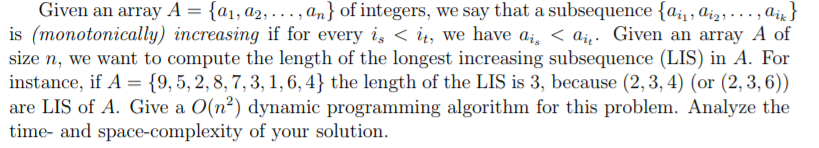 Given an array $A = \{a_1, a_2, \ldots, a_n\}$ of integers, we say that a subsequence $\{a_{i_1}, a_{i_2}, \ldots, a_{i_k}\}$ is *(monotonically) increasing* if for every $i_s < i_t$, we have $a_{i_s} < a_{i_t}$. Given an array $A$ of size $n$, we want to compute the length of the longest increasing subsequence (LIS) in $A$. For instance, if $A = \{9, 5, 2, 8, 7, 3, 1, 6, 4\}$ the length of the LIS is 3, because $(2, 3, 4)$ (or $(2, 3, 6)$) are LIS of $A$. Give a $O(n^2)$ dynamic programming algorithm for this problem. Analyze the time- and space-complexity of your solution.